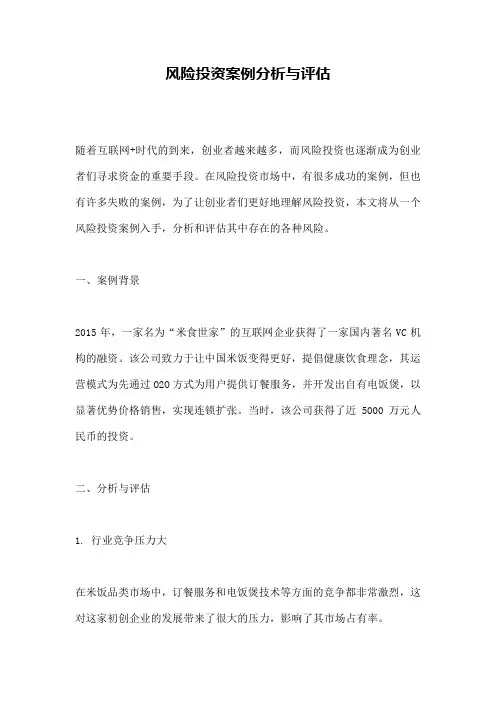 风险投资案例分析与评估

随着互联网+时代的到来，创业者越来越多，而风险投资也逐渐成为创业者们寻求资金的重要手段。在风险投资市场中，有很多成功的案例，但也有许多失败的案例，为了让创业者们更好地理解风险投资，本文将从一个风险投资案例入手，分析和评估其中存在的各种风险。

一、案例背景

2015 年，一家名为“米食世家”的互联网企业获得了一家国内著名 VC 机构的融资。该公司致力于让中国米饭变得更好，提倡健康饮食理念，其运营模式为先通过 O2O 方式为用户提供订餐服务，并开发出自有电饭煲，以显著优势价格销售，实现连锁扩张。当时，该公司获得了近 5000 万元人民币的投资。

二、分析与评估

1. 行业竞争压力大

在米饭品类市场中，订餐服务和电饭煲技术等方面的竞争都非常激烈，这对这家初创企业的发展带来了很大的压力，影响了其市场占有率。